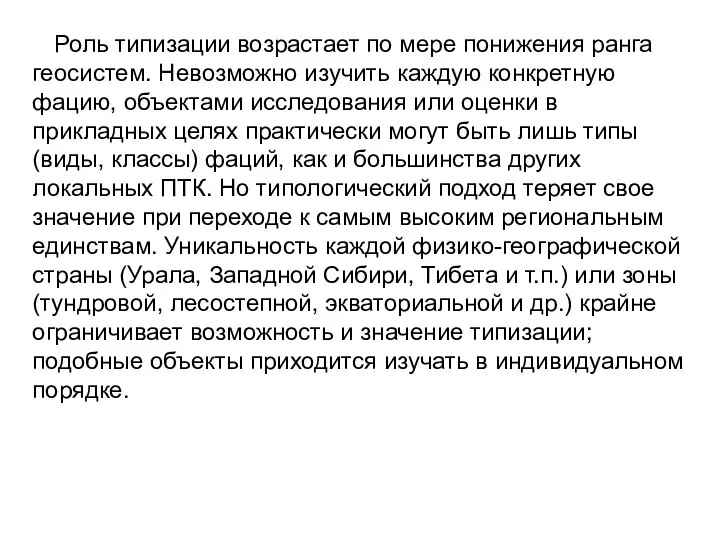 Роль типизации возрастает по мере понижения ранга геосистем. Невозможно изучить каждую конкретную фацию, объектами исследования или оценки в прикладных целях практически могут быть лишь типы (виды, классы) фаций, как и большинства других локальных ПТК. Но типологический подход теряет свое значение при переходе к самым высоким региональным единствам. Уникальность каждой физико-географической страны (Урала, Западной Сибири, Тибета и т.п.) или зоны (тундровой, лесостепной, экваториальной и др.) крайне ограничивает возможность и значение типизации; подобные объекты приходится изучать в индивидуальном порядке.